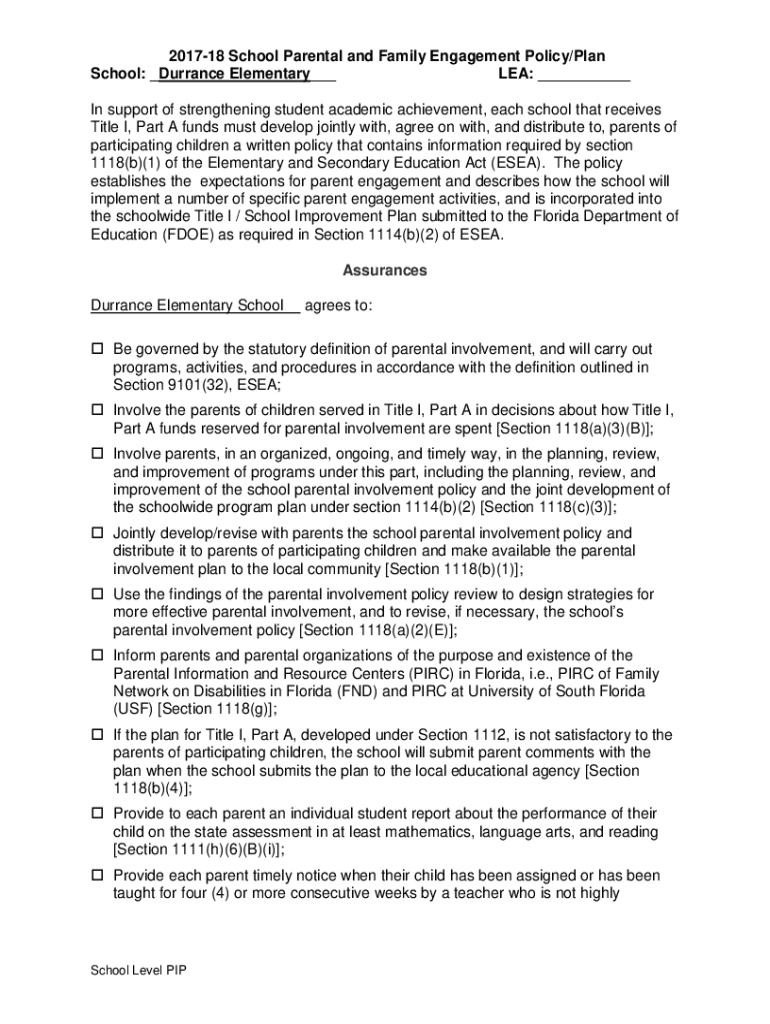 2017-18 School Parental and Family Engagement Policy/Plan
School: Durrance Elementary LEA: ___________

In support of strengthening student academic achievement, each school that receives Title I, Part A funds must develop jointly with, agree on with, and distribute to, parents of participating children a written policy that contains information required by section 1118(b)(1) of the Elementary and Secondary Education Act (ESEA). The policy establishes the expectations for parent engagement and describes how the school will implement a number of specific parent engagement activities, and is incorporated into the schoolwide Title I / School Improvement Plan submitted to the Florida Department of Education (FDOE) as required in Section 1114(b)(2) of ESEA.

Assurances

Durrance Elementary School agrees to:

☐ Be governed by the statutory definition of parental involvement, and will carry out programs, activities, and procedures in accordance with the definition outlined in Section 9101(32), ESEA;

☐ Involve the parents of children served in Title I, Part A in decisions about how Title I, Part A funds reserved for parental involvement are spent [Section 1118(a)(3)(B)];

☐ Involve parents, in an organized, ongoing, and timely way, in the planning, review, and improvement of programs under this part, including the planning, review, and improvement of the school parental involvement policy and the joint development of the schoolwide program plan under section 1114(b)(2) [Section 1118(c)(3)];

☐ Jointly develop/revise with parents the school parental involvement policy and distribute it to parents of participating children and make available the parental involvement plan to the local community [Section 1118(b)(1)];

☐ Use the findings of the parental involvement policy review to design strategies for more effective parental involvement, and to revise, if necessary, the school's parental involvement policy [Section 1118(a)(2)(E)];

☐ Inform parents and parental organizations of the purpose and existence of the Parental Information and Resource Centers (PIRC) in Florida, i.e., PIRC of Family Network on Disabilities in Florida (FND) and PIRC at University of South Florida (USF) [Section 1118(g)];

☐ If the plan for Title I, Part A, developed under Section 1112, is not satisfactory to the parents of participating children, the school will submit parent comments with the plan when the school submits the plan to the local educational agency [Section 1118(b)(4)];

☐ Provide to each parent an individual student report about the performance of their child on the state assessment in at least mathematics, language arts, and reading [Section 1111(h)(6)(B)(i)];

☐ Provide each parent timely notice when their child has been assigned or has been taught for four (4) or more consecutive weeks by a teacher who is not highly

School Level PIP